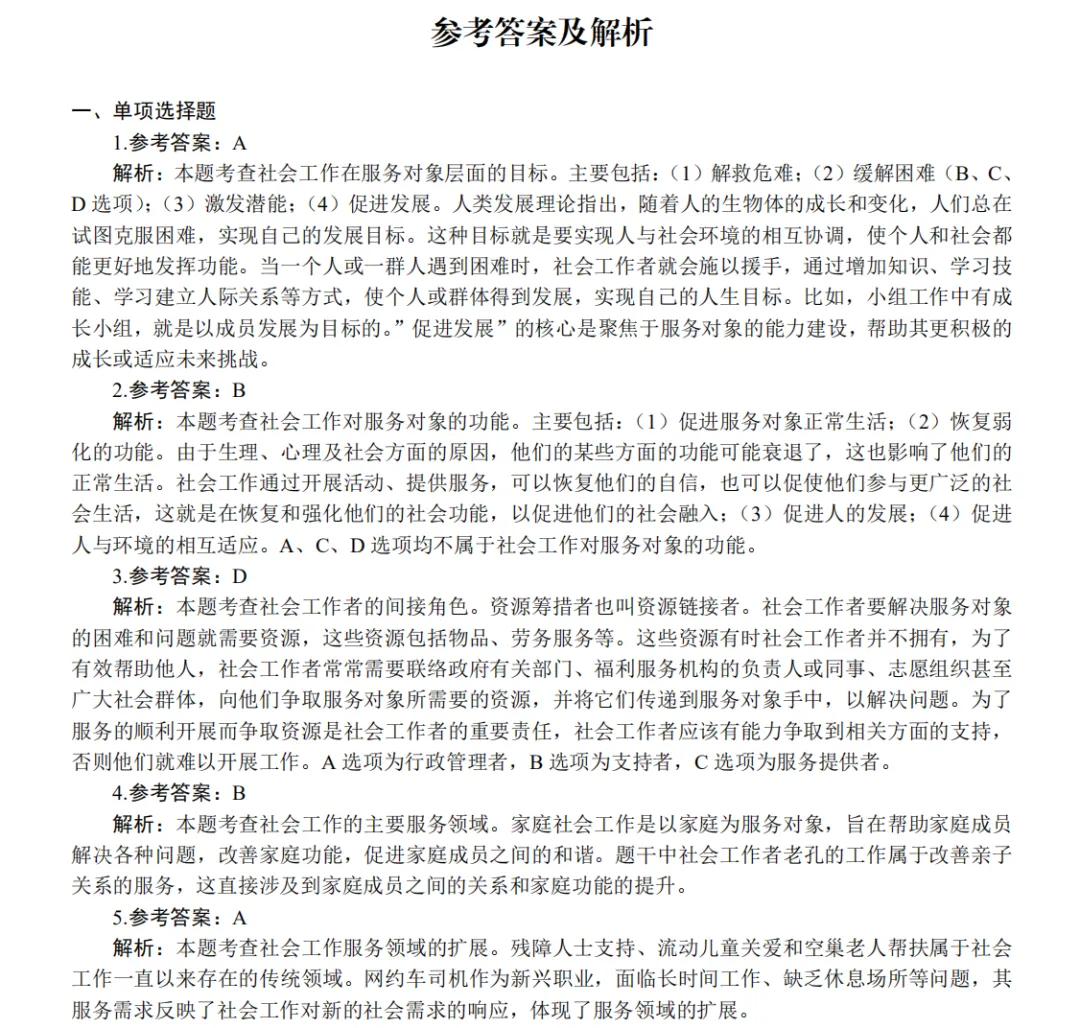 参考答案及解析

一、单项选择题

1.参考答案：A

解析：本题考查社会工作在服务对象层面的目标。主要包括：（1）解救危难；（2）缓解困难（B、C、D 选项）；（3）激发潜能；（4）促进发展。人类发展理论指出，随着人的生物体的成长和变化，人们总在试图克服困难，实现自己的发展目标。这种目标就是要实现人与社会环境的相互协调，使个人和社会都能更好地发挥功能。当一个人或一群人遇到困难时，社会工作者就会施以援手，通过增加知识、学习技能、学习建立人际关系等方式，使个人或群体得到发展，实现自己的人生目标。比如，小组工作中有成长小组，就是以成员发展为目标的。”促进发展”的核心是聚焦于服务对象的能力建设，帮助其更积极的成长或适应未来挑战。

2.参考答案：B

解析：本题考查社会工作对服务对象的功能。主要包括：（1）促进服务对象正常生活；（2）恢复弱化的功能。由于生理、心理及社会方面的原因，他们的某些方面的功能可能衰退了，这也影响了他们的正常生活。社会工作通过开展活动、提供服务，可以恢复他们的自信，也可以促使他们参与更广泛的社会生活，这就是在恢复和强化他们的社会功能，以促进他们的社会融入；（3）促进人的发展；（4）促进人与环境的相互适应。A、C、D 选项均不属于社会工作对服务对象的功能。

3.参考答案：D

解析：本题考查社会工作者的间接角色。资源筹措者也叫资源链接者。社会工作者要解决服务对象的困难和问题就需要资源，这些资源包括物品、劳务服务等。这些资源有时社会工作者并不拥有，为了有效帮助他人，社会工作者常常需要联络政府有关部门、福利服务机构的负责人或同事、志愿组织甚至广大社会群体，向他们争取服务对象所需要的资源，并将它们传递到服务对象手中，以解决问题。为了服务的顺利开展而争取资源是社会工作者的重要责任，社会工作者应该有能力争取到相关方面的支持，否则他们就难以开展工作。A 选项为行政管理者，B 选项为支持者，C 选项为服务提供者。

4.参考答案：B

解析：本题考查社会工作的主要服务领域。家庭社会工作是以家庭为服务对象，旨在帮助家庭成员解决各种问题，改善家庭功能，促进家庭成员之间的和谐。题干中社会工作者老孔的工作属于改善亲子关系的服务，这直接涉及到家庭成员之间的关系和家庭功能的提升。

5.参考答案：A

解析：本题考查社会工作服务领域的扩展。残障人士支持、流动儿童关爱和空巢老人帮扶属于社会工作一直以来存在的传统领域。网约车司机作为新兴职业，面临长时间工作、缺乏休息场所等问题，其服务需求反映了社会工作对新的社会需求的响应，体现了服务领域的扩展。